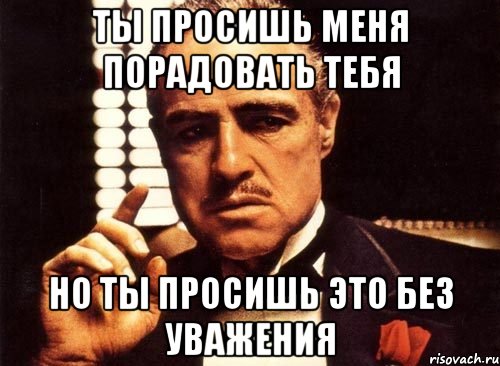 ТЫ ПРОСИШЬ МЕНЯ ПОРАДОВАТЬ ТЕБЯ

НО ТЫ ПРОСИШЬ ЭТО БЕЗ УВАЖЕНИЯ

risovach.ru